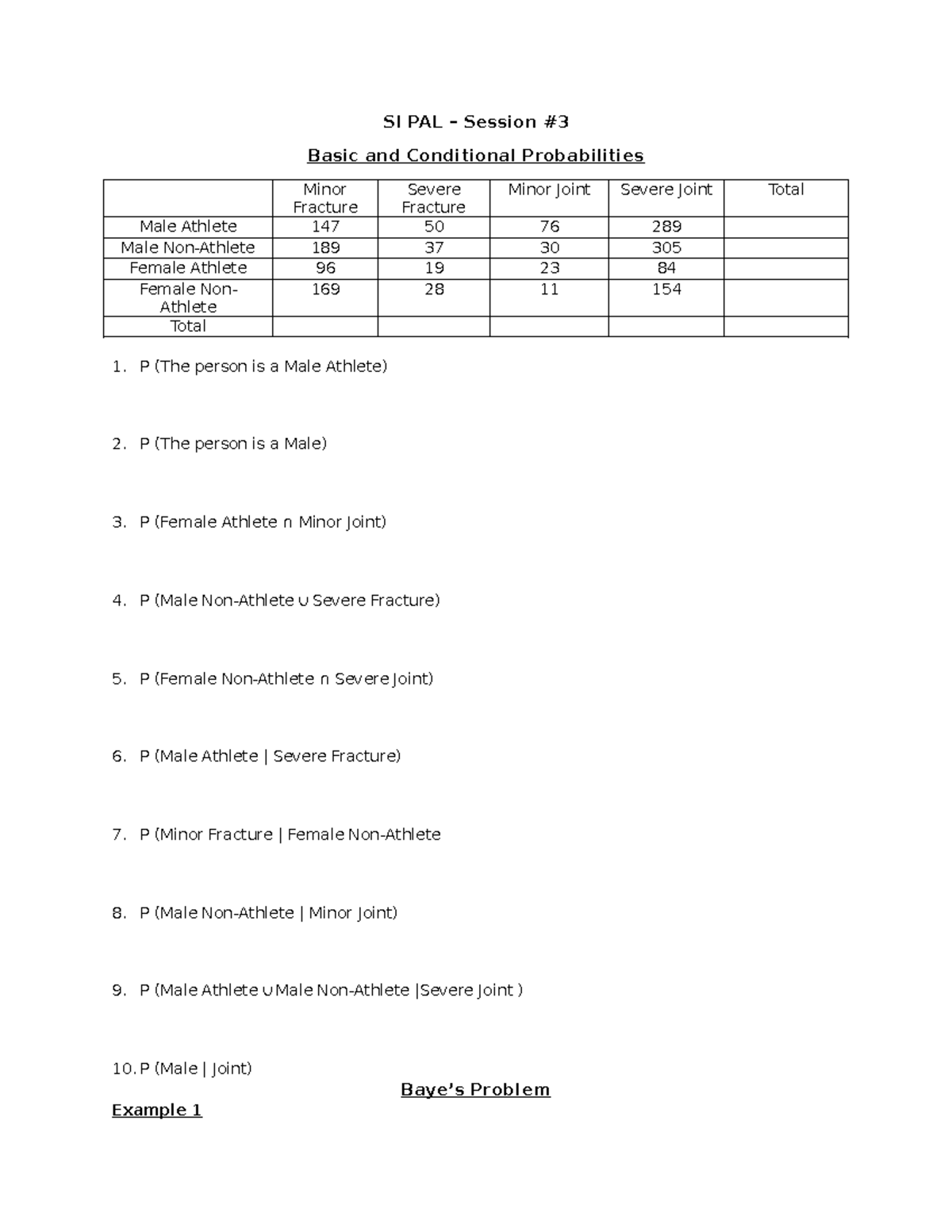 SI PAL – Session #3

Basic and Conditional Probabilities

| | Minor Fracture | Severe Fracture | Minor Joint | Severe Joint | Total |
|---|---|---|---|---|---|
| Male Athlete | 147 | 50 | 76 | 289 | |
| Male Non-Athlete | 189 | 37 | 30 | 305 | |
| Female Athlete | 96 | 19 | 23 | 84 | |
| Female Non-Athlete | 169 | 28 | 11 | 154 | |
| Total | | | | | |

1. P (The person is a Male Athlete)

2. P (The person is a Male)

3. P (Female Athlete ∩ Minor Joint)

4. P (Male Non-Athlete ∪ Severe Fracture)

5. P (Female Non-Athlete ∩ Severe Joint)

6. P (Male Athlete | Severe Fracture)

7. P (Minor Fracture | Female Non-Athlete

8. P (Male Non-Athlete | Minor Joint)

9. P (Male Athlete ∪ Male Non-Athlete |Severe Joint )

10. P (Male | Joint)

Baye's Problem

Example 1